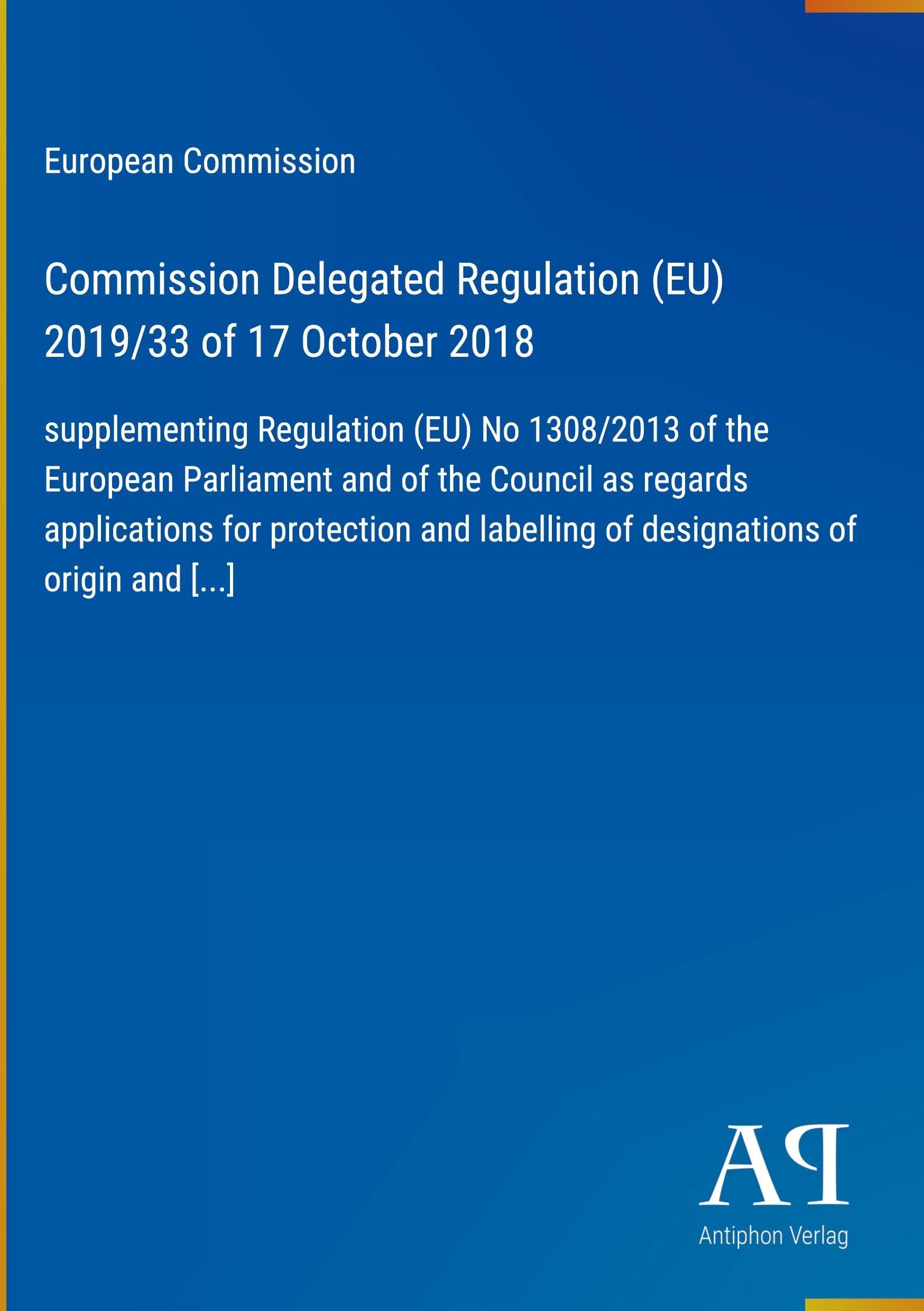 European Commission

Commission Delegated Regulation (EU) 2019/33 of 17 October 2018

supplementing Regulation (EU) No 1308/2013 of the European Parliament and of the Council as regards applications for protection and labelling of designations of origin and [...]

AP

Antiphon Verlag